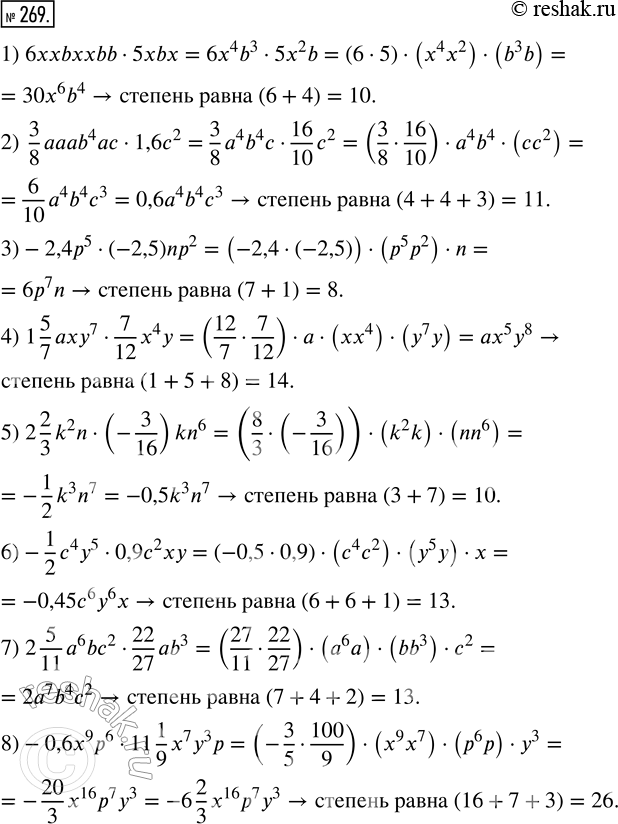 № 269.

© reshak.ru

1) $6xxbxxbb \cdot 5xbx = 6x^4b^3 \cdot 5x^2b = (6 \cdot 5) \cdot (x^4x^2) \cdot (b^3b) =$

$= 30x^6b^4 \rightarrow$ степень равна $(6 + 4) = 10$.

2) $\frac{3}{8}aaab^4ac \cdot 1{,}6c^2 = \frac{3}{8}a^4b^4c \cdot \frac{16}{10}c^2 = \left(\frac{3}{8} \cdot \frac{16}{10}\right) \cdot a^4b^4 \cdot (cc^2) =$

$= \frac{6}{10}a^4b^4c^3 = 0{,}6a^4b^4c^3 \rightarrow$ степень равна $(4 + 4 + 3) = 11$.

3) $-2{,}4p^5 \cdot (-2{,}5)np^2 = (-2{,}4 \cdot (-2{,}5)) \cdot (p^5p^2) \cdot n =$

$= 6p^7n \rightarrow$ степень равна $(7 + 1) = 8$.

4) $1\frac{5}{7}axy^7 \cdot \frac{7}{12}x^4y = \left(\frac{12}{7} \cdot \frac{7}{12}\right) \cdot a \cdot (xx^4) \cdot (y^7y) = ax^5y^8 \rightarrow$

степень равна $(1 + 5 + 8) = 14$.

5) $2\frac{2}{3}k^2n \cdot \left(-\frac{3}{16}\right)kn^6 = \left(\frac{8}{3} \cdot \left(-\frac{3}{16}\right)\right) \cdot (k^2k) \cdot (nn^6) =$

$= -\frac{1}{2}k^3n^7 = -0{,}5k^3n^7 \rightarrow$ степень равна $(3 + 7) = 10$.

6) $-\frac{1}{2}c^4y^5 \cdot 0{,}9c^2xy = (-0{,}5 \cdot 0{,}9) \cdot (c^4c^2) \cdot (y^5y) \cdot x =$

$= -0{,}45c^6y^6x \rightarrow$ степень равна $(6 + 6 + 1) = 13$.

7) $2\frac{5}{11}a^6bc^2 \cdot \frac{22}{27}ab^3 = \left(\frac{27}{11} \cdot \frac{22}{27}\right) \cdot (a^6a) \cdot (bb^3) \cdot c^2 =$

$= 2a^7b^4c^2 \rightarrow$ степень равна $(7 + 4 + 2) = 13$.

8) $-0{,}6x^9p^6 \cdot 11\frac{1}{9}x^7y^3p = \left(-\frac{3}{5} \cdot \frac{100}{9}\right) \cdot (x^9x^7) \cdot (p^6p) \cdot y^3 =$

$= -\frac{20}{3}x^{16}p^7y^3 = -6\frac{2}{3}x^{16}p^7y^3 \rightarrow$ степень равна $(16 + 7 + 3) = 26$.

reshak.ru